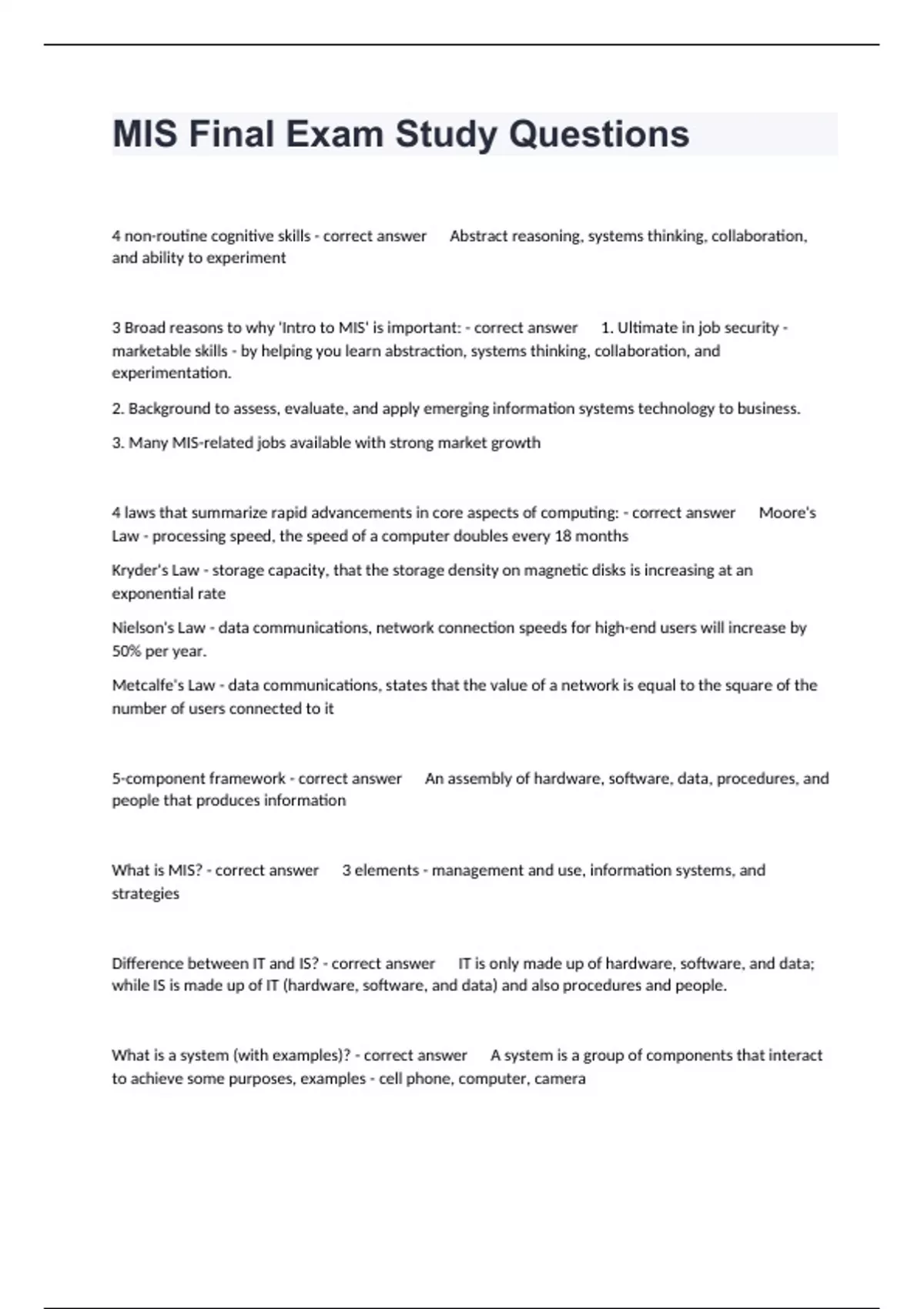 MIS Final Exam Study Questions

4 non-routine cognitive skills - correct answer Abstract reasoning, systems thinking, collaboration, and ability to experiment

3 Broad reasons to why 'Intro to MIS' is important: - correct answer 1. Ultimate in job security - marketable skills - by helping you learn abstraction, systems thinking, collaboration, and experimentation.

2. Background to assess, evaluate, and apply emerging information systems technology to business.

3. Many MIS-related jobs available with strong market growth

4 laws that summarize rapid advancements in core aspects of computing: - correct answer Moore's Law - processing speed, the speed of a computer doubles every 18 months

Kryder's Law - storage capacity, that the storage density on magnetic disks is increasing at an exponential rate

Nielson's Law - data communications, network connection speeds for high-end users will increase by 50% per year.

Metcalfe's Law - data communications, states that the value of a network is equal to the square of the number of users connected to it

5-component framework - correct answer An assembly of hardware, software, data, procedures, and people that produces information

What is MIS? - correct answer 3 elements - management and use, information systems, and strategies

Difference between IT and IS? - correct answer IT is only made up of hardware, software, and data; while IS is made up of IT (hardware, software, and data) and also procedures and people.

What is a system (with examples)? - correct answer A system is a group of components that interact to achieve some purposes, examples - cell phone, computer, camera